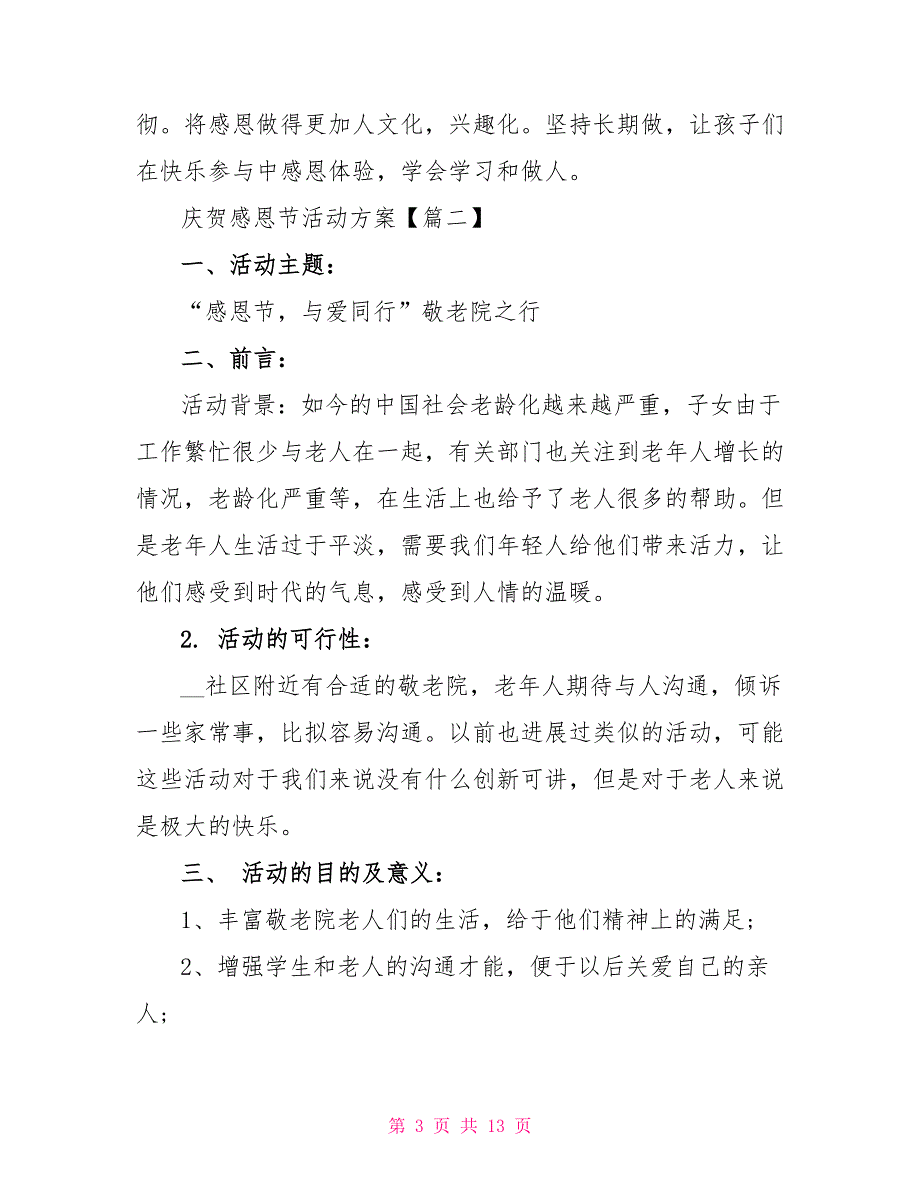 彻。将感恩做得更加人文化，兴趣化。坚持长期做，让孩子们在快乐参与中感恩体验，学会学习和做人。

庆贺感恩节活动方案【篇二】

一、活动主题：

“感恩节，与爱同行”敬老院之行

二、前言：

活动背景：如今的中国社会老龄化越来越严重，子女由于工作繁忙很少与老人在一起，有关部门也关注到老年人增长的情况，老龄化严重等，在生活上也给予了老人很多的帮助。但是老年人生活过于平淡，需要我们年轻人给他们带来活力，让他们感受到时代的气息，感受到人情的温暖。

2. 活动的可行性：

__社区附近有合适的敬老院，老年人期待与人沟通，倾诉一些家常事，比拟容易沟通。以前也进展过类似的活动，可能这些活动对于我们来说没有什么创新可讲，但是对于老人来说是极大的快乐。

三、 活动的目的及意义：

1、丰富敬老院老人们的生活，给于他们精神上的满足；

2、增强学生和老人的沟通才能，便于以后关爱自己的亲人；

第 3 页 共 13 页